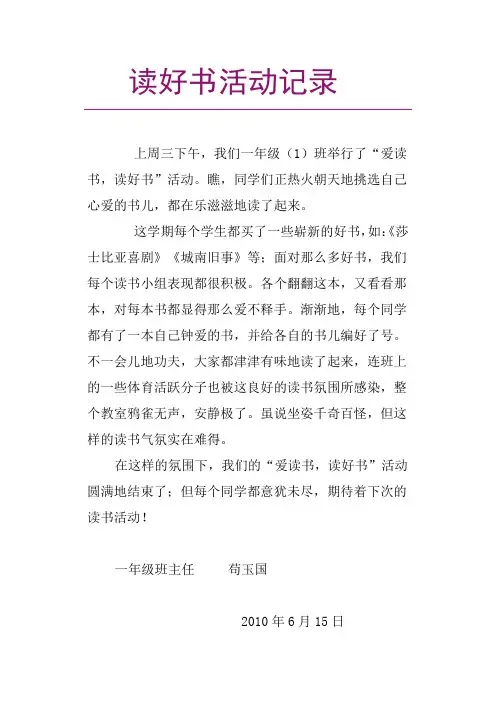 读好书活动记录

上周三下午，我们一年级（1）班举行了“爱读书，读好书”活动。瞧，同学们正热火朝天地挑选自己心爱的书儿，都在乐滋滋地读了起来。

这学期每个学生都买了一些崭新的好书，如:《莎士比亚喜剧》《城南旧事》等；面对那么多好书，我们每个读书小组表现都很积极。各个翻翻这本，又看看那本，对每本书都显得那么爱不释手。渐渐地，每个同学都有了一本自己钟爱的书，并给各自的书儿编好了号。不一会儿地功夫，大家都津津有味地读了起来，连班上的一些体育活跃分子也被这良好的读书氛围所感染，整个教室鸦雀无声，安静极了。虽说坐姿千奇百怪，但这样的读书气氛实在难得。

在这样的氛围下，我们的“爱读书，读好书”活动圆满地结束了；但每个同学都意犹未尽，期待着下次的读书活动！

一年级班主任　　苟玉国

2010 年 6 月 15 日